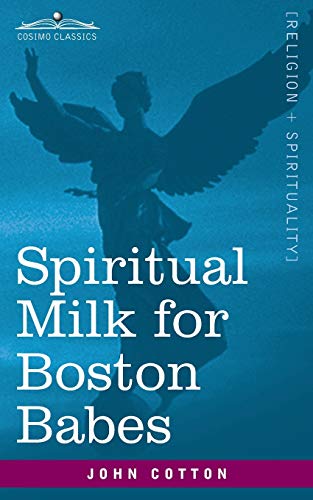 COSIMO CLASSICS

[RELIGION + SPIRITUALITY]

Spiritual Milk for Boston Babes

JOHN COTTON